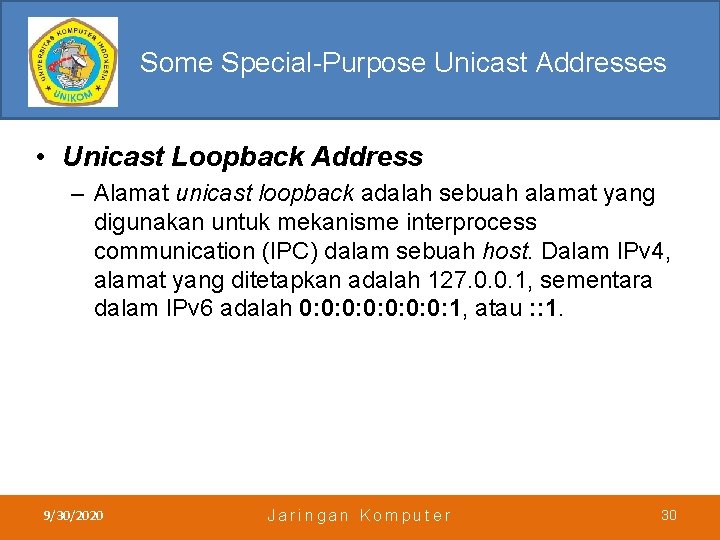 UNIVERSITAS KOMPUTER INDONESIA
UNIKOM

Some Special-Purpose Unicast Addresses

• Unicast Loopback Address
– Alamat unicast loopback adalah sebuah alamat yang digunakan untuk mekanisme interprocess communication (IPC) dalam sebuah host. Dalam IPv4, alamat yang ditetapkan adalah 127.0.0.1, sementara dalam IPv6 adalah 0:0:0:0:0:0:0:1, atau ::1.

9/30/2020 Jaringan Komputer 30